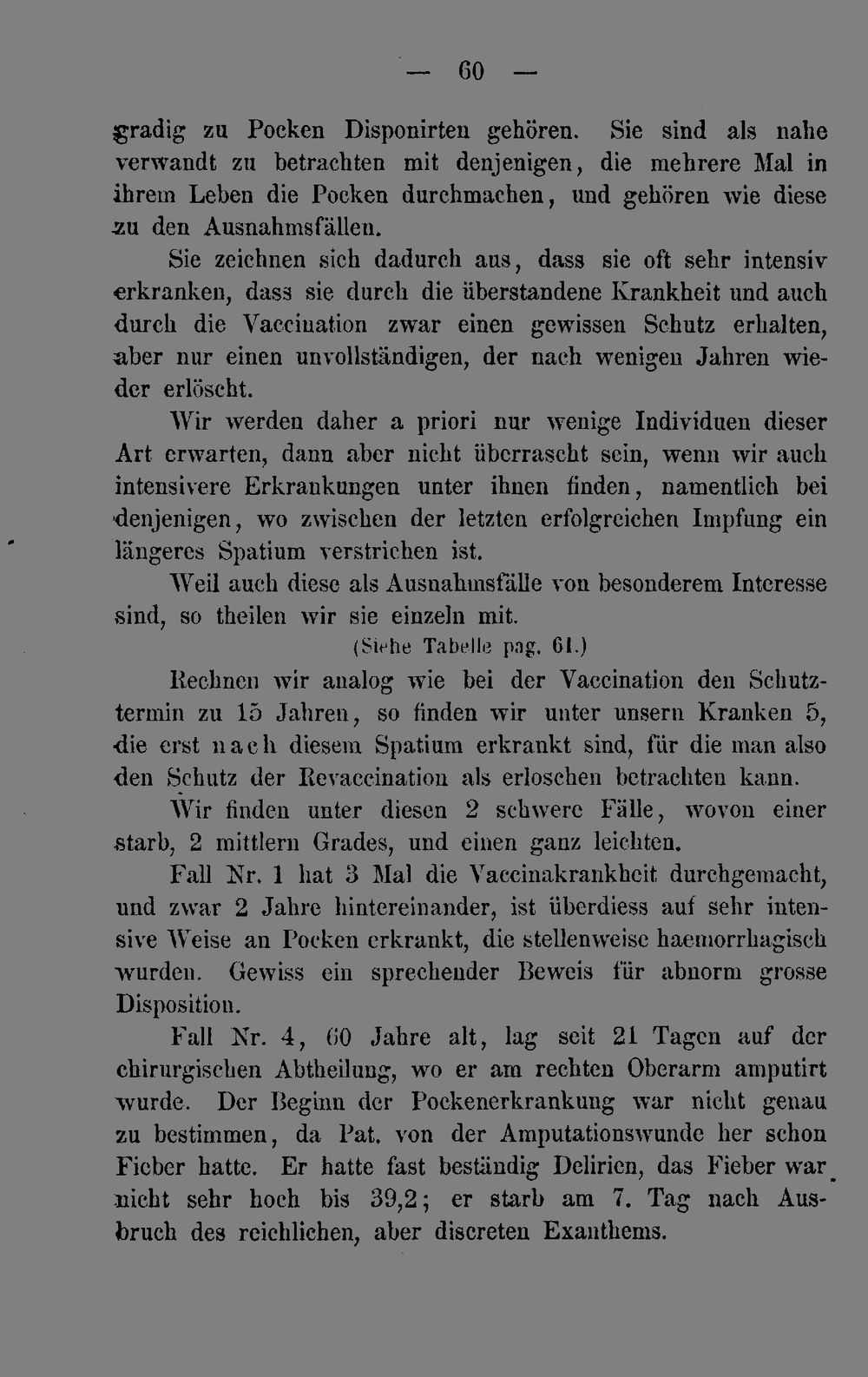 — 60 —

gradig zu Pocken Disponirten gehören. Sie sind als nahe verwandt zu betrachten mit denjenigen, die mehrere Mal in ihrem Leben die Pocken durchmachen, und gehören wie diese zu den Ausnahmsfällen.

Sie zeichnen sich dadurch aus, dass sie oft sehr intensiv erkranken, dass sie durch die überstandene Krankheit und auch durch die Vaccination zwar einen gewissen Schutz erhalten, aber nur einen unvollständigen, der nach wenigen Jahren wieder erlöscht.

Wir werden daher a priori nur wenige Individuen dieser Art erwarten, dann aber nicht überrascht sein, wenn wir auch intensivere Erkrankungen unter ihnen finden, namentlich bei denjenigen, wo zwischen der letzten erfolgreichen Impfung ein längeres Spatium verstrichen ist.

Weil auch diese als Ausnahmsfälle von besonderem Interesse sind, so theilen wir sie einzeln mit.

(Siehe Tabelle pag. 61.)

Rechnen wir analog wie bei der Vaccination den Schutztermin zu 15 Jahren, so finden wir unter unsern Kranken 5, die erst nach diesem Spatium erkrankt sind, für die man also den Schutz der Revaccination als erloschen betrachten kann.

Wir finden unter diesen 2 schwere Fälle, wovon einer starb, 2 mittlern Grades, und einen ganz leichten.

Fall Nr. 1 hat 3 Mal die Vaccinakrankheit durchgemacht, und zwar 2 Jahre hintereinander, ist überdiess auf sehr intensive Weise an Pocken erkrankt, die stellenweise haemorrhagisch wurden. Gewiss ein sprechender Beweis für abnorm grosse Disposition.

Fall Nr. 4, 60 Jahre alt, lag seit 21 Tagen auf der chirurgischen Abtheilung, wo er am rechten Oberarm amputirt wurde. Der Beginn der Pockenerkrankung war nicht genau zu bestimmen, da Pat. von der Amputationswunde her schon Fieber hatte. Er hatte fast beständig Delirien, das Fieber war nicht sehr hoch bis 39,2; er starb am 7. Tag nach Ausbruch des reichlichen, aber discreten Exanthems.